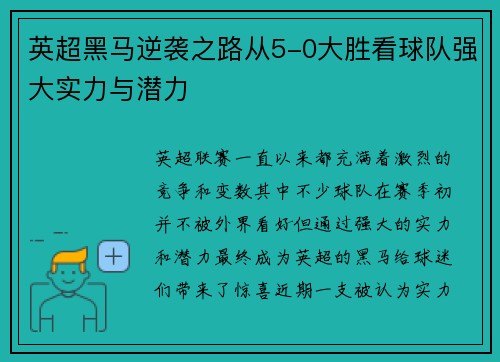 英超黑马逆袭之路从5-0大胜看球队强大实力与潜力

英超联赛一直以来都充满着激烈的竞争和变数其中不少球队在赛季初并不被外界看好但通过强大的实力和潜力最终成为英超的黑马给球迷们带来了惊喜近期一支被认为实力

+